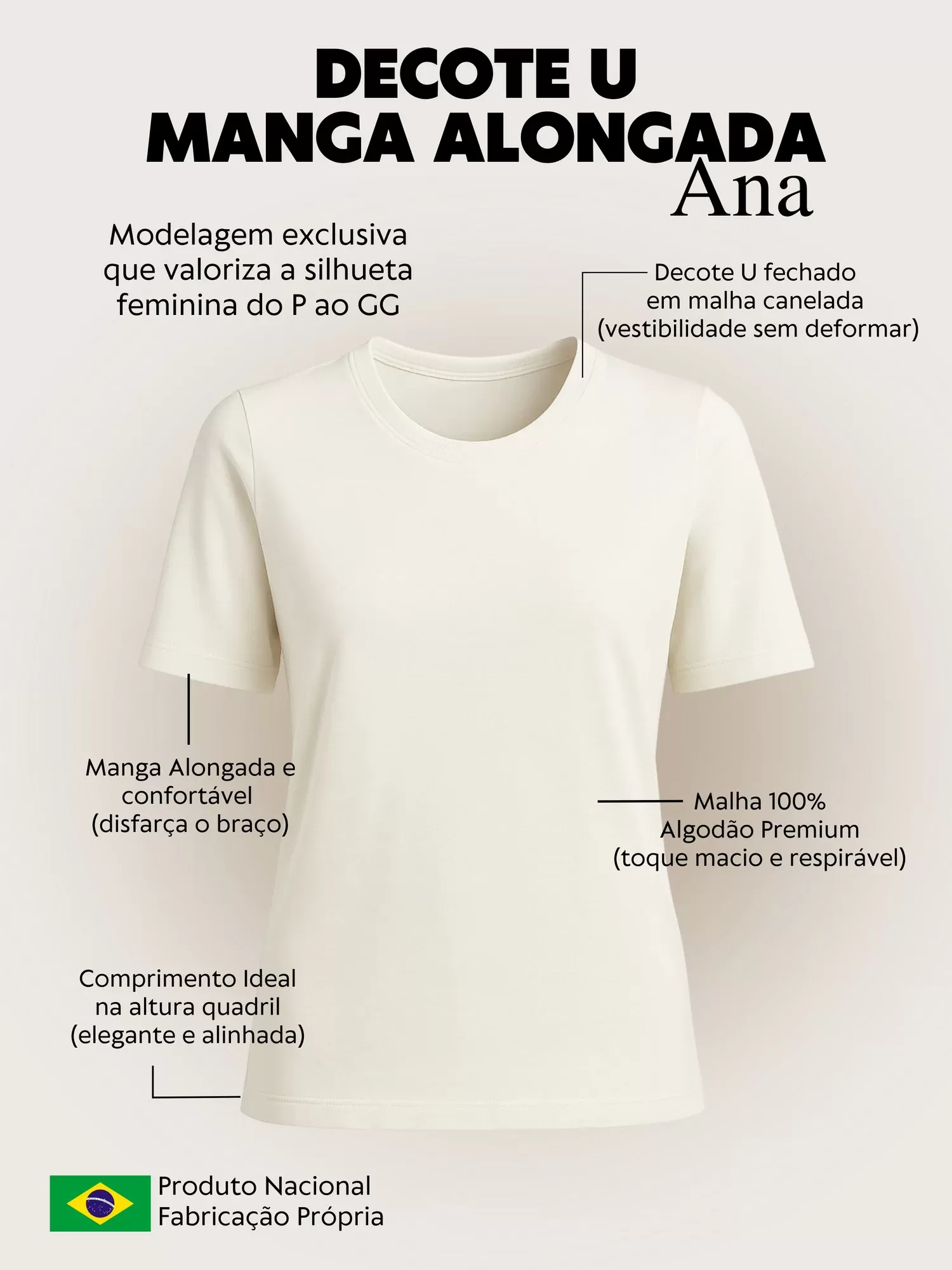 DECOTE U
MANGA ALONGADA
Ana

Modelagem exclusiva que valoriza a silhueta feminina do P ao GG

Decote U fechado em malha canelada (vestibilidade sem deformar)

Manga Alongada e confortável (disfarça o braço)

Malha 100% Algodão Premium (toque macio e respirável)

Comprimento Ideal na altura quadril (elegante e alinhada)

Produto Nacional
Fabricação Própria